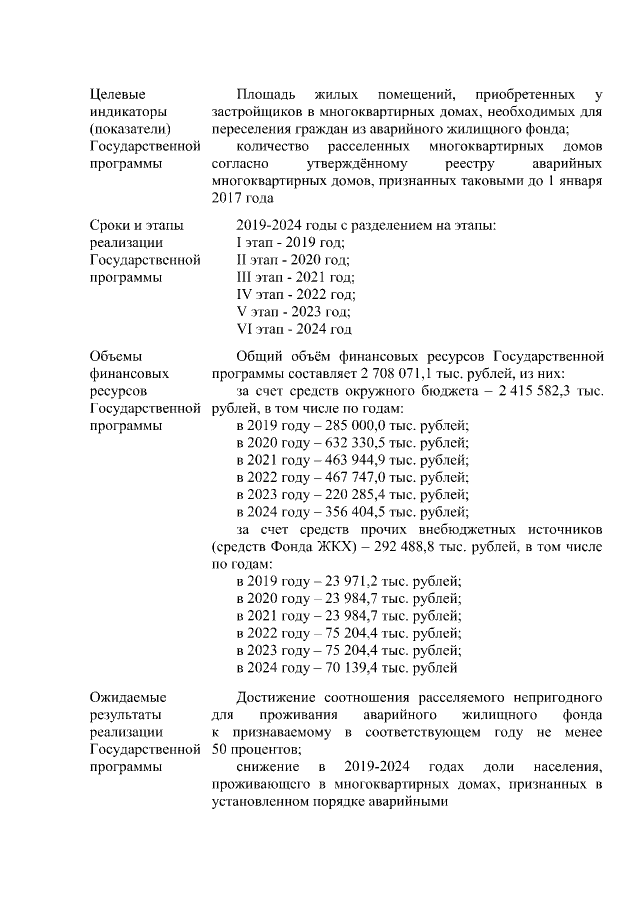 | | |
|---|---|
| Целевые индикаторы (показатели) Государственной программы | Площадь жилых помещений, приобретенных у застройщиков в многоквартирных домах, необходимых для переселения граждан из аварийного жилищного фонда; количество расселенных многоквартирных домов согласно утверждённому реестру аварийных многоквартирных домов, признанных таковыми до 1 января 2017 года |
| Сроки и этапы реализации Государственной программы | 2019-2024 годы с разделением на этапы: I этап - 2019 год; II этап - 2020 год; III этап - 2021 год; IV этап - 2022 год; V этап - 2023 год; VI этап - 2024 год |
| Объемы финансовых ресурсов Государственной программы | Общий объём финансовых ресурсов Государственной программы составляет 2 708 071,1 тыс. рублей, из них: за счет средств окружного бюджета – 2 415 582,3 тыс. рублей, в том числе по годам: в 2019 году – 285 000,0 тыс. рублей; в 2020 году – 632 330,5 тыс. рублей; в 2021 году – 463 944,9 тыс. рублей; в 2022 году – 467 747,0 тыс. рублей; в 2023 году – 220 285,4 тыс. рублей; в 2024 году – 356 404,5 тыс. рублей; за счет средств прочих внебюджетных источников (средств Фонда ЖКХ) – 292 488,8 тыс. рублей, в том числе по годам: в 2019 году – 23 971,2 тыс. рублей; в 2020 году – 23 984,7 тыс. рублей; в 2021 году – 23 984,7 тыс. рублей; в 2022 году – 75 204,4 тыс. рублей; в 2023 году – 75 204,4 тыс. рублей; в 2024 году – 70 139,4 тыс. рублей |
| Ожидаемые результаты реализации Государственной программы | Достижение соотношения расселяемого непригодного для проживания аварийного жилищного фонда к признаваемому в соответствующем году не менее 50 процентов; снижение в 2019-2024 годах доли населения, проживающего в многоквартирных домах, признанных в установленном порядке аварийными |